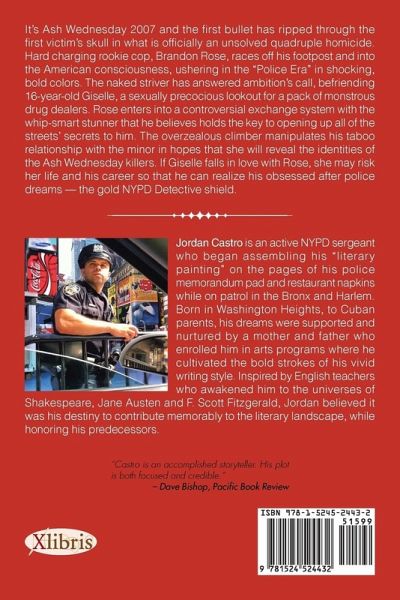 It's Ash Wednesday 2007 and the first bullet has ripped through the first victim's skull in what is officially an unsolved quadruple homicide. Hard charging rookie cop, Brandon Rose, races off his footpost and into the American consciousness, ushering in the "Police Era" in shocking, bold colors. The naked striver has answered ambition's call, befriending 16-year-old Giselle, a sexually precocious lookout for a pack of monstrous drug dealers. Rose enters into a controversial exchange system with the whip-smart stunner that he believes holds the key to opening up all of the streets' secrets to him. The overzealous climber manipulates his taboo relationship with the minor in hopes that she will reveal the identities of the Ash Wednesday killers. If Giselle falls in love with Rose, she may risk her life and his career so that he can realize his obsessed after police dreams — the gold NYPD Detective shield.

Jordan Castro is an active NYPD sergeant who began assembling his "literary painting" on the pages of his police memorandum pad and restaurant napkins while on patrol in the Bronx and Harlem. Born in Washington Heights, to Cuban parents, his dreams were supported and nurtured by a mother and father who enrolled him in arts programs where he cultivated the bold strokes of his vivid writing style. Inspired by English teachers who awakened him to the universes of Shakespeare, Jane Austen and F. Scott Fitzgerald, Jordan believed it was his destiny to contribute memorably to the literary landscape, while honoring his predecessors.

"Castro is an accomplished storyteller. His plot is both focused and credible."
– Dave Bishop, Pacific Book Review

Xlibris

ISBN 978-1-5245-2443-2
51599
9 781524 524432